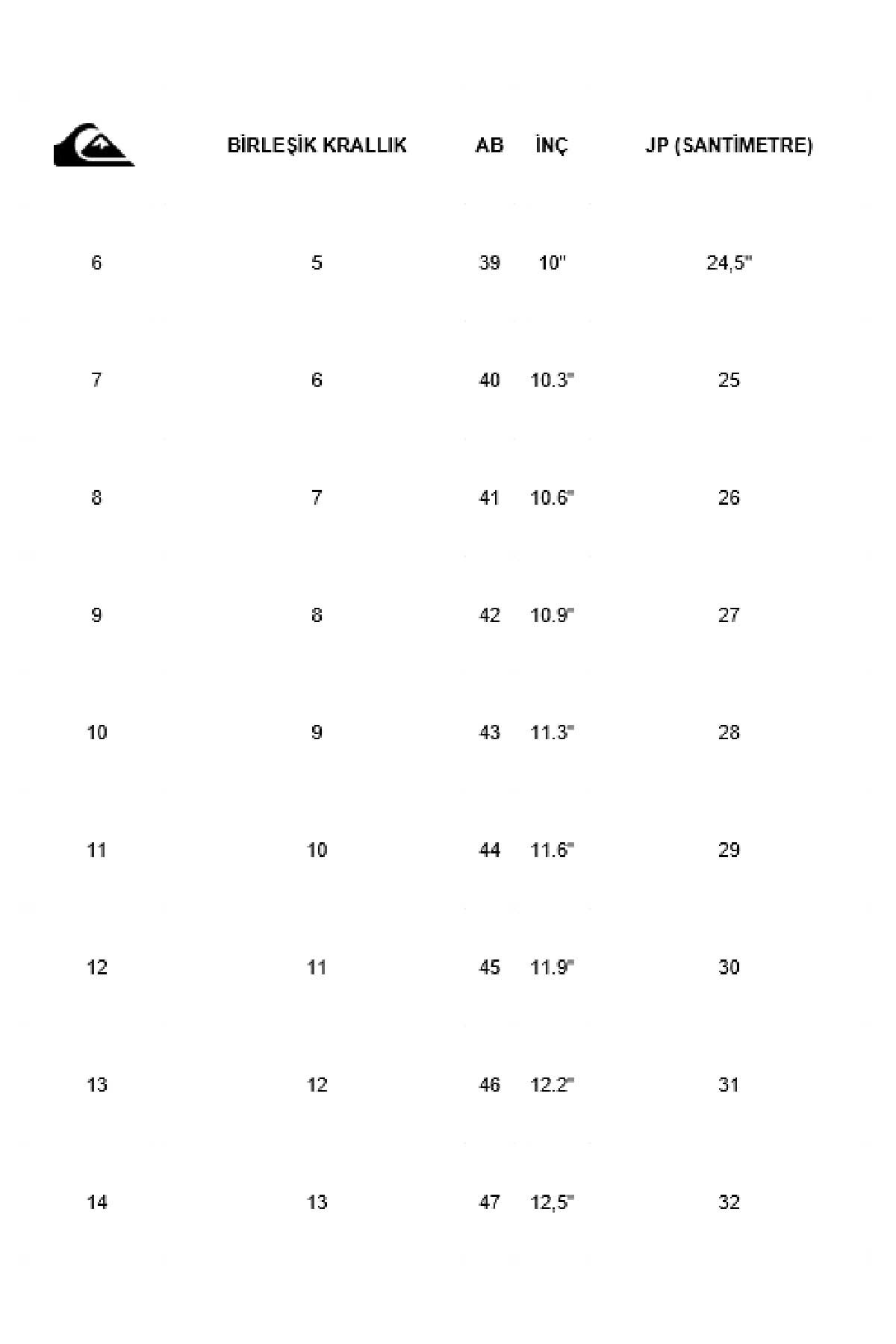 | | BİRLEŞİK KRALLIK | AB | İNÇ | JP (SANTİMETRE) |
|---|---|---|---|---|
| 6 | 5 | 39 | 10" | 24,5" |
| 7 | 6 | 40 | 10.3" | 25 |
| 8 | 7 | 41 | 10.6" | 26 |
| 9 | 8 | 42 | 10.9" | 27 |
| 10 | 9 | 43 | 11.3" | 28 |
| 11 | 10 | 44 | 11.6" | 29 |
| 12 | 11 | 45 | 11.9" | 30 |
| 13 | 12 | 46 | 12.2" | 31 |
| 14 | 13 | 47 | 12,5" | 32 |